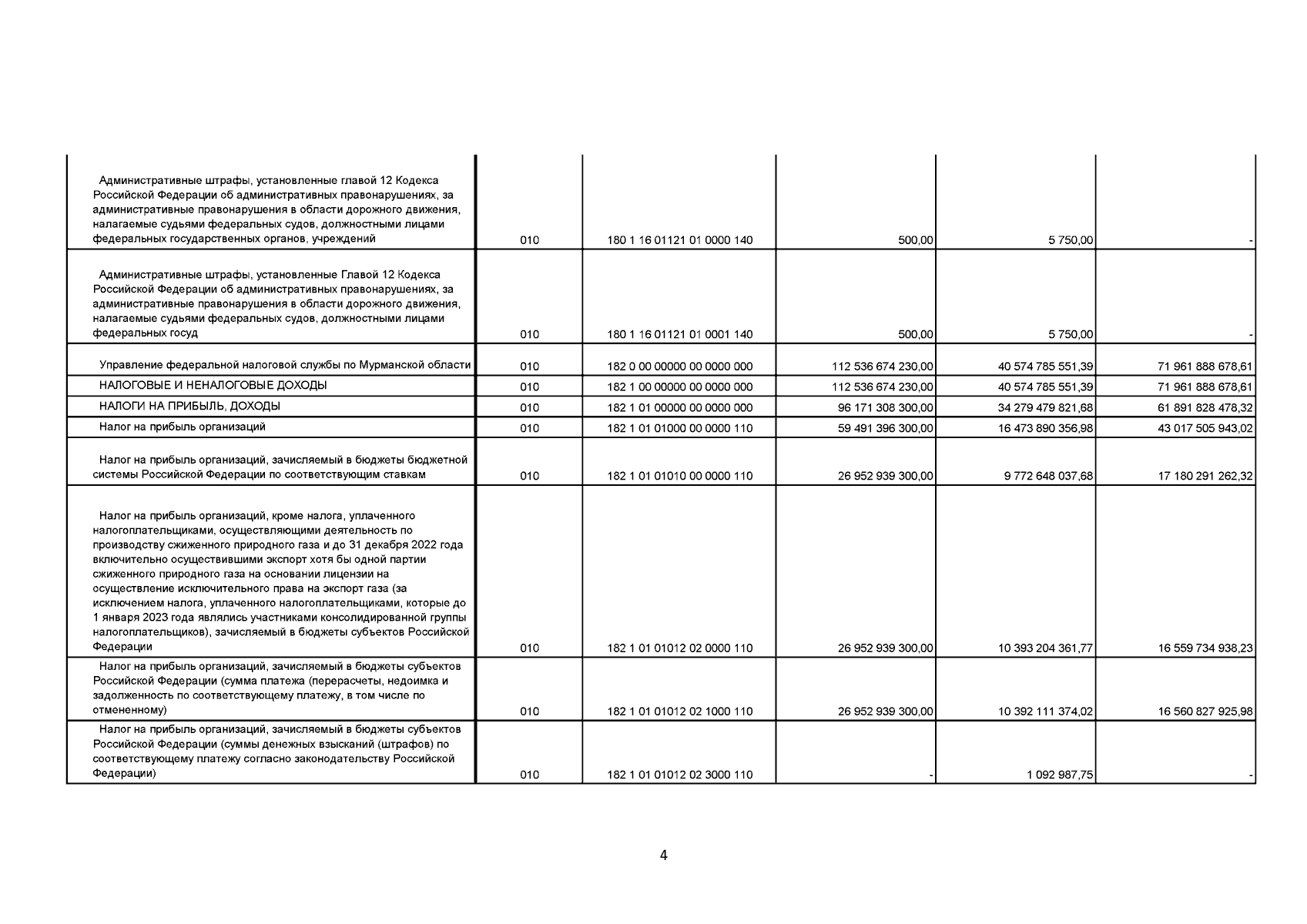 | | | | | | |
|---|---|---|---|---|---|
| Административные штрафы, установленные главой 12 Кодекса Российской Федерации об административных правонарушениях, за административные правонарушения в области дорожного движения, налагаемые судьями федеральных судов, должностными лицами федеральных государственных органов, учреждений | 010 | 180 1 16 01121 01 0000 140 | 500,00 | 5 750,00 | - |
| Административные штрафы, установленные Главой 12 Кодекса Российской Федерации об административных правонарушениях, за административные правонарушения в области дорожного движения, налагаемые судьями федеральных судов, должностными лицами федеральных госуд | 010 | 180 1 16 01121 01 0001 140 | 500,00 | 5 750,00 | - |
| Управление федеральной налоговой службы по Мурманской области | 010 | 182 0 00 00000 00 0000 000 | 112 536 674 230,00 | 40 574 785 551,39 | 71 961 888 678,61 |
| НАЛОГОВЫЕ И НЕНАЛОГОВЫЕ ДОХОДЫ | 010 | 182 1 00 00000 00 0000 000 | 112 536 674 230,00 | 40 574 785 551,39 | 71 961 888 678,61 |
| НАЛОГИ НА ПРИБЫЛЬ, ДОХОДЫ | 010 | 182 1 01 00000 00 0000 000 | 96 171 308 300,00 | 34 279 479 821,68 | 61 891 828 478,32 |
| Налог на прибыль организаций | 010 | 182 1 01 01000 00 0000 110 | 59 491 396 300,00 | 16 473 890 356,98 | 43 017 505 943,02 |
| Налог на прибыль организаций, зачисляемый в бюджеты бюджетной системы Российской Федерации по соответствующим ставкам | 010 | 182 1 01 01010 00 0000 110 | 26 952 939 300,00 | 9 772 648 037,68 | 17 180 291 262,32 |
| Налог на прибыль организаций, кроме налога, уплаченного налогоплательщиками, осуществляющими деятельность по производству сжиженного природного газа и до 31 декабря 2022 года включительно осуществившими экспорт хотя бы одной партии сжиженного природного газа на основании лицензии на осуществление исключительного права на экспорт газа (за исключением налога, уплаченного налогоплательщиками, которые до 1 января 2023 года являлись участниками консолидированной группы налогоплательщиков), зачисляемый в бюджеты субъектов Российской Федерации | 010 | 182 1 01 01012 02 0000 110 | 26 952 939 300,00 | 10 393 204 361,77 | 16 559 734 938,23 |
| Налог на прибыль организаций, зачисляемый в бюджеты субъектов Российской Федерации (сумма платежа (перерасчеты, недоимка и задолженность по соответствующему платежу, в том числе по отмененному) | 010 | 182 1 01 01012 02 1000 110 | 26 952 939 300,00 | 10 392 111 374,02 | 16 560 827 925,98 |
| Налог на прибыль организаций, зачисляемый в бюджеты субъектов Российской Федерации (суммы денежных взысканий (штрафов) по соответствующему платежу согласно законодательству Российской Федерации) | 010 | 182 1 01 01012 02 3000 110 | - | 1 092 987,75 | - |

4